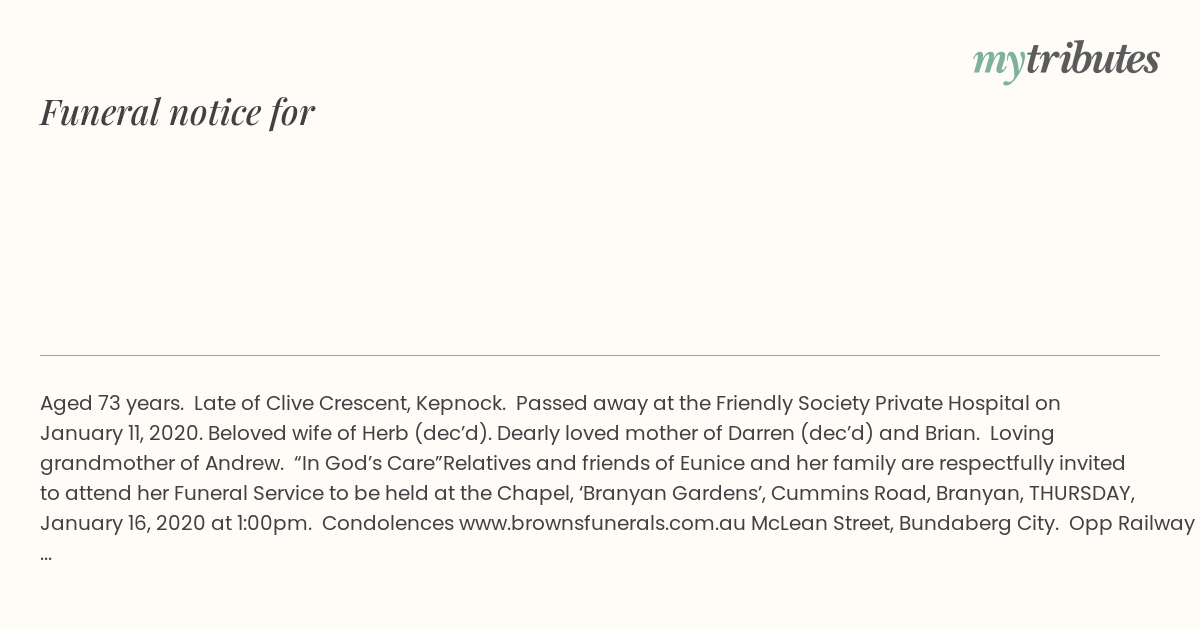 mytributes

Funeral notice for

Aged 73 years. Late of Clive Crescent, Kepnock. Passed away at the Friendly Society Private Hospital on January 11, 2020. Beloved wife of Herb (dec'd). Dearly loved mother of Darren (dec'd) and Brian. Loving grandmother of Andrew. "In God's Care"Relatives and friends of Eunice and her family are respectfully invited to attend her Funeral Service to be held at the Chapel, 'Branyan Gardens', Cummins Road, Branyan, THURSDAY, January 16, 2020 at 1:00pm. Condolences www.brownsfunerals.com.au McLean Street, Bundaberg City. Opp Railway ...